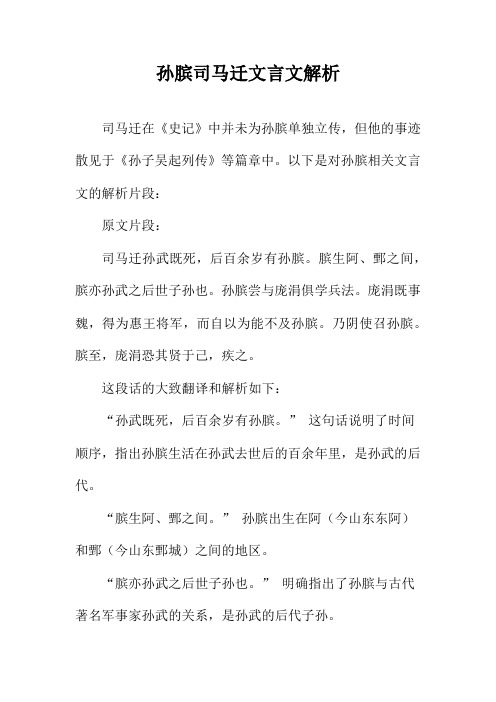 孙膑司马迁文言文解析

司马迁在《史记》中并未为孙膑单独立传，但他的事迹散见于《孙子吴起列传》等篇章中。以下是对孙膑相关文言文的解析片段：

原文片段：

司马迁孙武既死，后百余岁有孙膑。膑生阿、鄄之间，膑亦孙武之后世子孙也。孙膑尝与庞涓俱学兵法。庞涓既事魏，得为惠王将军，而自以为能不及孙膑。乃阴使召孙膑。膑至，庞涓恐其贤于己，疾之。

这段话的大致翻译和解析如下：

“孙武既死，后百余岁有孙膑。” 这句话说明了时间顺序，指出孙膑生活在孙武去世后的百余年里，是孙武的后代。

“膑生阿、鄄之间。” 孙膑出生在阿（今山东东阿）和鄄（今山东鄄城）之间的地区。

“膑亦孙武之后世子孙也。” 明确指出了孙膑与古代著名军事家孙武的关系，是孙武的后代子孙。